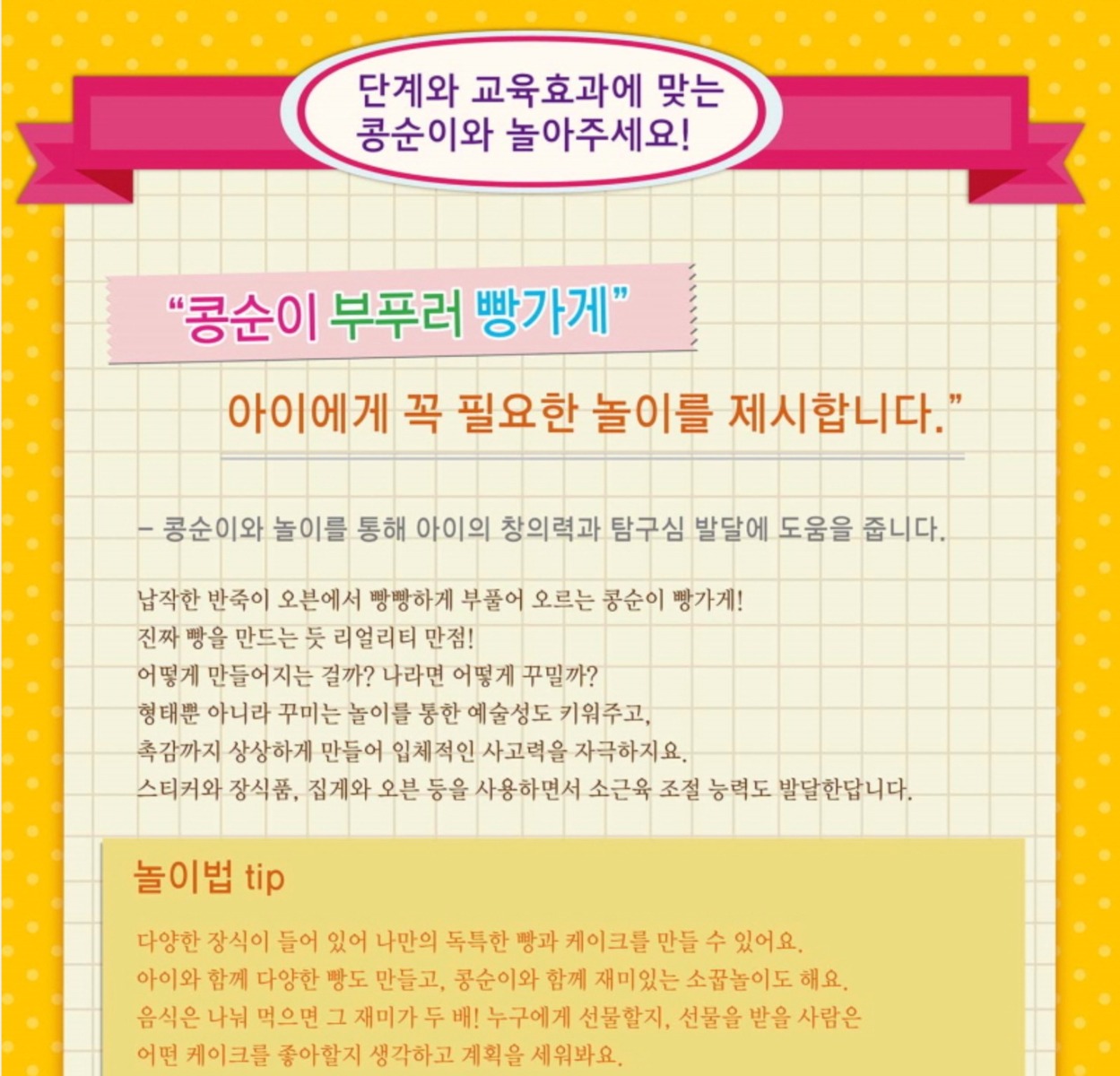 단계와 교육효과에 맞는
콩순이와 놀아주세요!

"콩순이 부푸러 빵가게"

아이에게 꼭 필요한 놀이를 제시합니다."

- 콩순이와 놀이를 통해 아이의 창의력과 탐구심 발달에 도움을 줍니다.

납작한 반죽이 오븐에서 빵빵하게 부풀어 오르는 콩순이 빵가게!
진짜 빵을 만드는 듯 리얼리티 만점!
어떻게 만들어지는 걸까? 나라면 어떻게 꾸밀까?
형태뿐 아니라 꾸미는 놀이를 통한 예술성도 키워주고,
촉감까지 상상하게 만들어 입체적인 사고력을 자극하지요.
스티커와 장식품, 집게와 오븐 등을 사용하면서 소근육 조절 능력도 발달한답니다.

놀이법 tip

다양한 장식이 들어 있어 나만의 독특한 빵과 케이크를 만들 수 있어요.
아이와 함께 다양한 빵도 만들고, 콩순이와 함께 재미있는 소꿉놀이도 해요.
음식은 나눠 먹으면 그 재미가 두 배! 누구에게 선물할지, 선물을 받을 사람은
어떤 케이크를 좋아할지 생각하고 계획을 세워봐요.